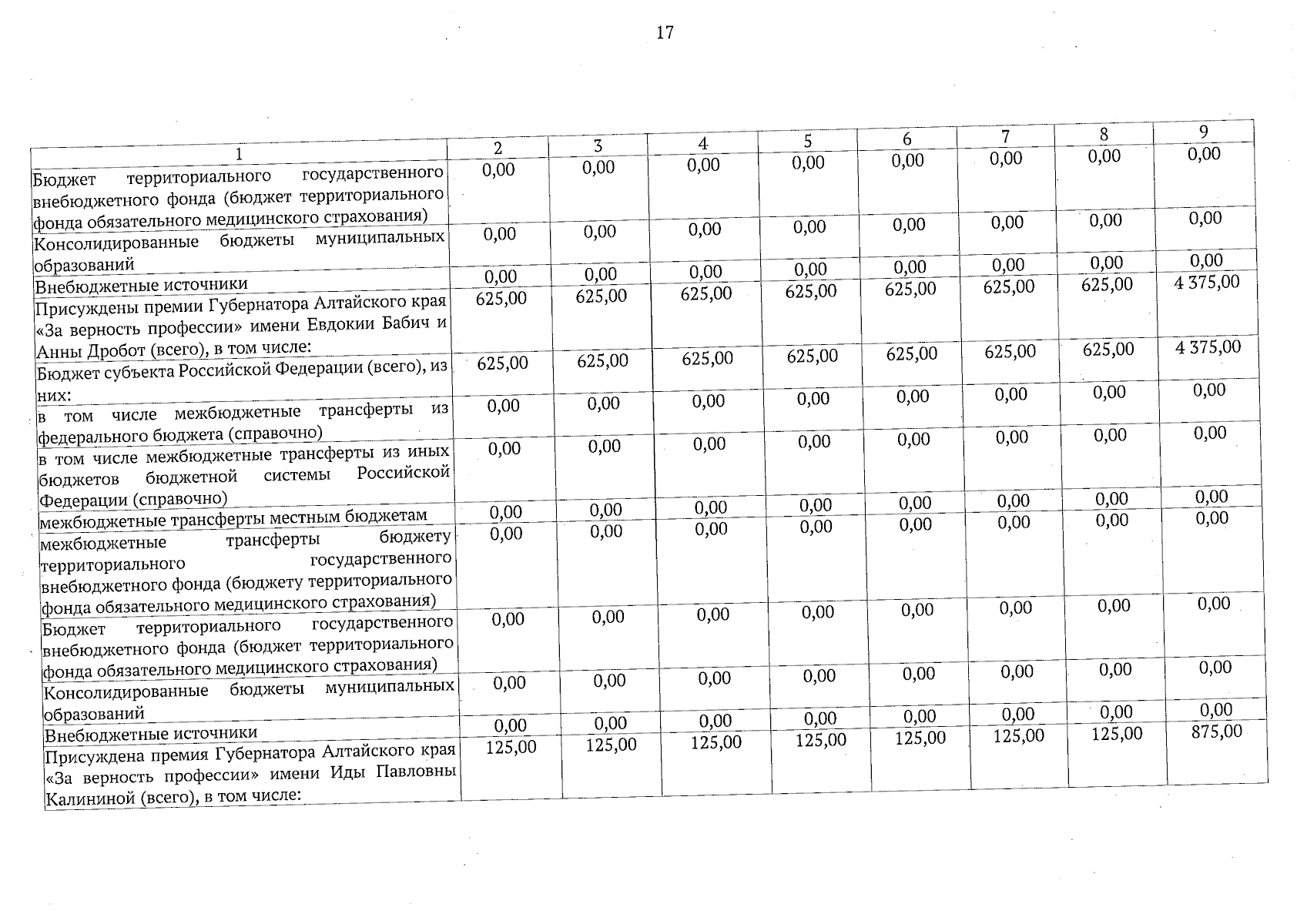 17

| 1 | 2 | 3 | 4 | 5 | 6 | 7 | 8 | 9 |
|---|---|---|---|---|---|---|---|---|
| Бюджет территориального государственного внебюджетного фонда (бюджет территориального фонда обязательного медицинского страхования) | 0,00 | 0,00 | 0,00 | 0,00 | 0,00 | 0,00 | 0,00 | 0,00 |
| Консолидированные бюджеты муниципальных образований | 0,00 | 0,00 | 0,00 | 0,00 | 0,00 | 0,00 | 0,00 | 0,00 |
| Внебюджетные источники | 0,00 | 0,00 | 0,00 | 0,00 | 0,00 | 0,00 | 0,00 | 0,00 |
| Присуждены премии Губернатора Алтайского края «За верность профессии» имени Евдокии Бабич и Анны Дробот (всего), в том числе: | 625,00 | 625,00 | 625,00 | 625,00 | 625,00 | 625,00 | 625,00 | 4 375,00 |
| Бюджет субъекта Российской Федерации (всего), из них: | 625,00 | 625,00 | 625,00 | 625,00 | 625,00 | 625,00 | 625,00 | 4 375,00 |
| в том числе межбюджетные трансферты из федерального бюджета (справочно) | 0,00 | 0,00 | 0,00 | 0,00 | 0,00 | 0,00 | 0,00 | 0,00 |
| в том числе межбюджетные трансферты из иных бюджетов бюджетной системы Российской Федерации (справочно) | 0,00 | 0,00 | 0,00 | 0,00 | 0,00 | 0,00 | 0,00 | 0,00 |
| межбюджетные трансферты местным бюджетам | 0,00 | 0,00 | 0,00 | 0,00 | 0,00 | 0,00 | 0,00 | 0,00 |
| межбюджетные трансферты бюджету территориального государственного внебюджетного фонда (бюджету территориального фонда обязательного медицинского страхования) | 0,00 | 0,00 | 0,00 | 0,00 | 0,00 | 0,00 | 0,00 | 0,00 |
| Бюджет территориального государственного внебюджетного фонда (бюджет территориального фонда обязательного медицинского страхования) | 0,00 | 0,00 | 0,00 | 0,00 | 0,00 | 0,00 | 0,00 | 0,00 |
| Консолидированные бюджеты муниципальных образований | 0,00 | 0,00 | 0,00 | 0,00 | 0,00 | 0,00 | 0,00 | 0,00 |
| Внебюджетные источники | 0,00 | 0,00 | 0,00 | 0,00 | 0,00 | 0,00 | 0,00 | 0,00 |
| Присуждена премия Губернатора Алтайского края «За верность профессии» имени Иды Павловны Калининой (всего), в том числе: | 125,00 | 125,00 | 125,00 | 125,00 | 125,00 | 125,00 | 125,00 | 875,00 |